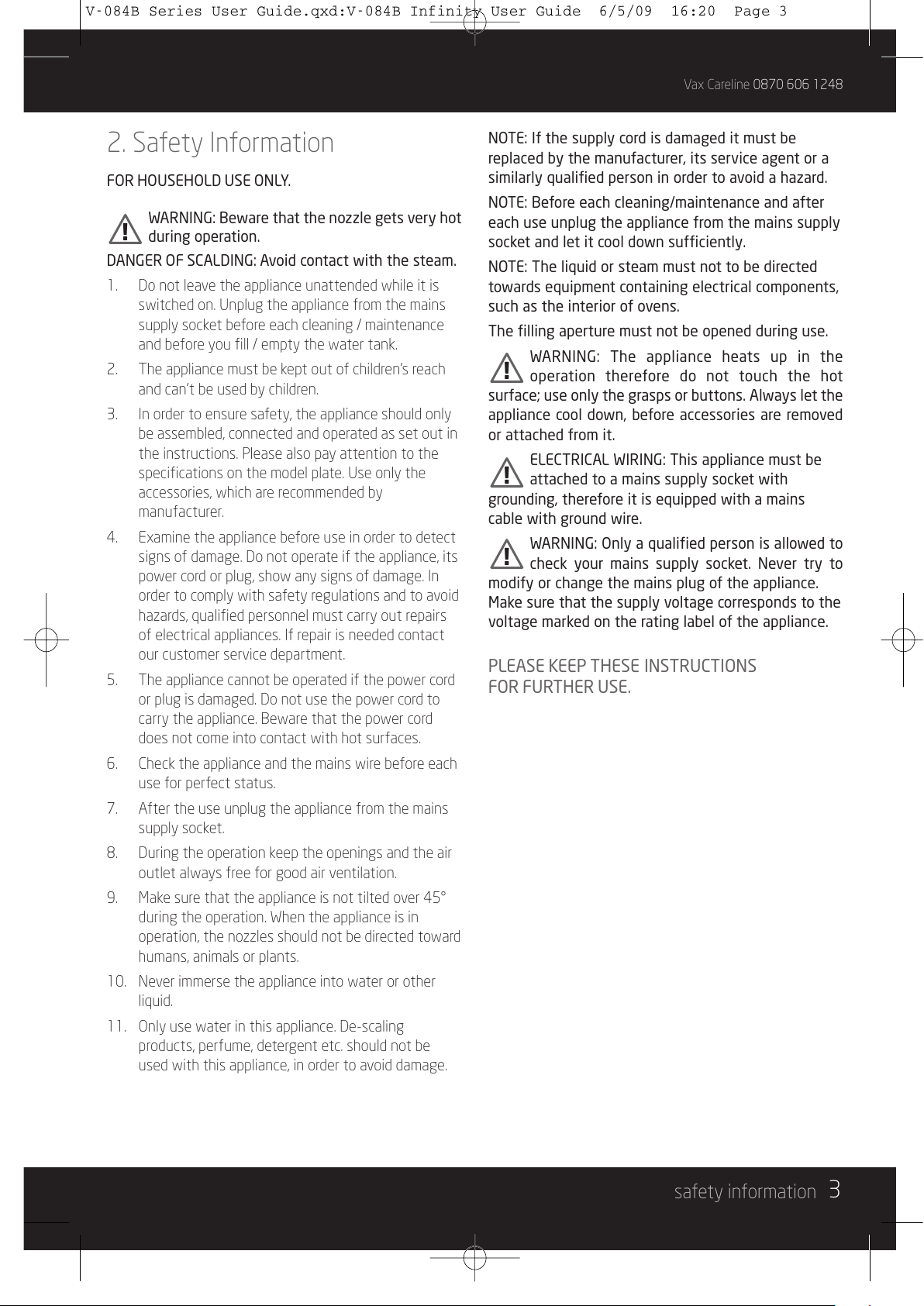 V-084B Series User Guide.qxd:V-084B Infinity User Guide 6/5/09 16:20 Page 3

Vax Careline 0870 606 1248

2. Safety Information

FOR HOUSEHOLD USE ONLY.

WARNING: Beware that the nozzle gets very hot during operation.

DANGER OF SCALDING: Avoid contact with the steam.

1. Do not leave the appliance unattended while it is switched on. Unplug the appliance from the mains supply socket before each cleaning / maintenance and before you fill / empty the water tank.

2. The appliance must be kept out of children's reach and can't be used by children.

3. In order to ensure safety, the appliance should only be assembled, connected and operated as set out in the instructions. Please also pay attention to the specifications on the model plate. Use only the accessories, which are recommended by manufacturer.

4. Examine the appliance before use in order to detect signs of damage. Do not operate if the appliance, its power cord or plug, show any signs of damage. In order to comply with safety regulations and to avoid hazards, qualified personnel must carry out repairs of electrical appliances. If repair is needed contact our customer service department.

5. The appliance cannot be operated if the power cord or plug is damaged. Do not use the power cord to carry the appliance. Beware that the power cord does not come into contact with hot surfaces.

6. Check the appliance and the mains wire before each use for perfect status.

7. After the use unplug the appliance from the mains supply socket.

8. During the operation keep the openings and the air outlet always free for good air ventilation.

9. Make sure that the appliance is not tilted over 45° during the operation. When the appliance is in operation, the nozzles should not be directed toward humans, animals or plants.

10. Never immerse the appliance into water or other liquid.

11. Only use water in this appliance. De-scaling products, perfume, detergent etc. should not be used with this appliance, in order to avoid damage.

NOTE: If the supply cord is damaged it must be replaced by the manufacturer, its service agent or a similarly qualified person in order to avoid a hazard.

NOTE: Before each cleaning/maintenance and after each use unplug the appliance from the mains supply socket and let it cool down sufficiently.

NOTE: The liquid or steam must not to be directed towards equipment containing electrical components, such as the interior of ovens.

The filling aperture must not be opened during use.

WARNING: The appliance heats up in the operation therefore do not touch the hot surface; use only the grasps or buttons. Always let the appliance cool down, before accessories are removed or attached from it.

ELECTRICAL WIRING: This appliance must be attached to a mains supply socket with grounding, therefore it is equipped with a mains cable with ground wire.

WARNING: Only a qualified person is allowed to check your mains supply socket. Never try to modify or change the mains plug of the appliance. Make sure that the supply voltage corresponds to the voltage marked on the rating label of the appliance.

PLEASE KEEP THESE INSTRUCTIONS FOR FURTHER USE.

safety information 3